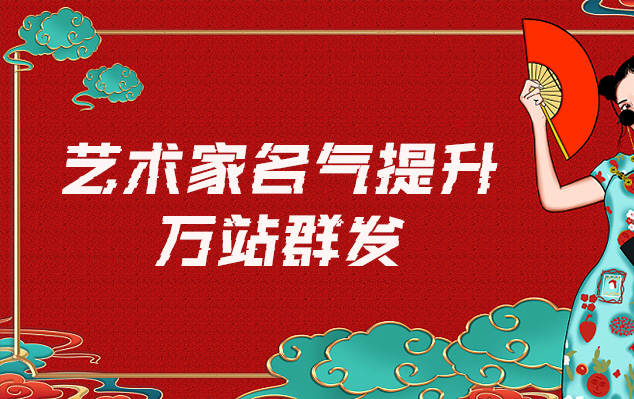 艺术家名气提升
万站群发